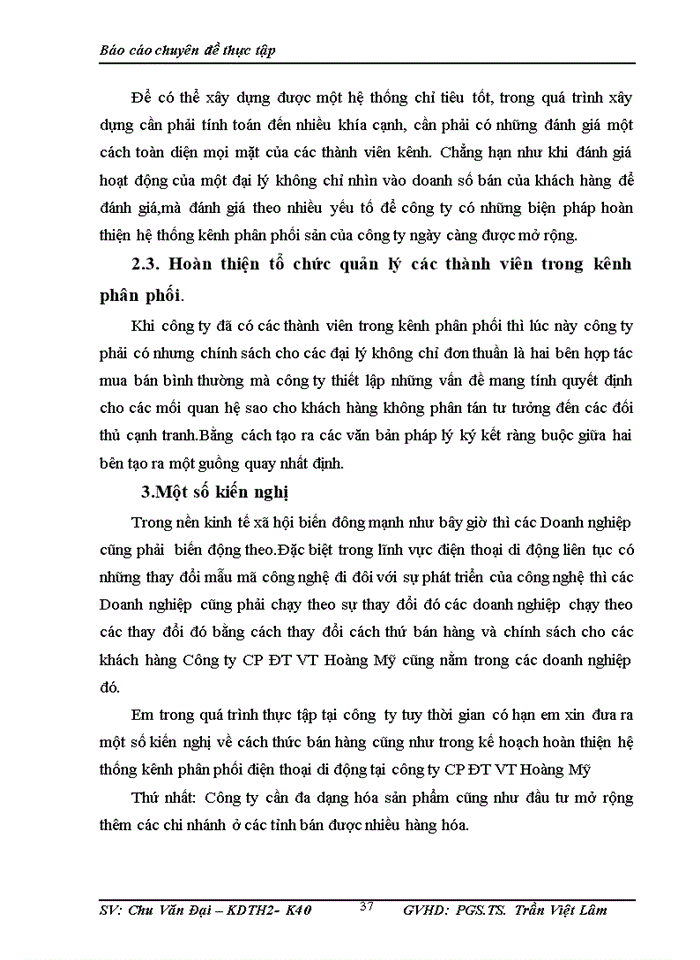 Báo cáo chuyên đề thực tập

Để có thể xây dựng được một hệ thống chỉ tiêu tốt, trong quá trình xây dựng cần phải tính toán đến nhiều khía cạnh, cần phải có những đánh giá một cách toàn diện mọi mặt của các thành viên kênh. Chẳng hạn như khi đánh giá hoạt động của một đại lý không chỉ nhìn vào doanh số bán của khách hàng để đánh giá,mà đánh giá theo nhiều yếu tố để công ty có những biện pháp hoàn thiện hệ thống kênh phân phối sản của công ty ngày càng được mở rộng.

2.3. Hoàn thiện tổ chức quản lý các thành viên trong kênh phân phối.

Khi công ty đã có các thành viên trong kênh phân phối thì lúc này công ty phải có nhưng chính sách cho các đại lý không chỉ đơn thuần là hai bên hợp tác mua bán bình thường mà công ty thiết lập những vấn đề mang tính quyết định cho các mối quan hệ sao cho khách hàng không phân tán tư tưởng đến các đối thủ cạnh tranh.Bằng cách tạo ra các văn bản pháp lý ký kết ràng buộc giữa hai bên tạo ra một guồng quay nhất định.

3.Một số kiến nghị

Trong nền kinh tế xã hội biến đông mạnh như bây giờ thì các Doanh nghiệp cũng phải biến động theo.Đặc biệt trong lĩnh vực điện thoại di động liên tục có những thay đổi mẫu mã công nghệ đi đôi với sự phát triển của công nghệ thì các Doanh nghiệp cũng phải chạy theo sự thay đổi đó các doanh nghiệp chạy theo các thay đổi đó bằng cách thay đổi cách thứ bán hàng và chính sách cho các khách hàng Công ty CP ĐT VT Hoàng Mỹ cũng nằm trong các doanh nghiệp đó.

Em trong quá trình thực tập tại công ty tuy thời gian có hạn em xin đưa ra một số kiến nghị về cách thức bán hàng cũng như trong kế hoạch hoàn thiện hệ thống kênh phân phối điện thoại di động tại công ty CP ĐT VT Hoàng Mỹ

Thứ nhất: Công ty cần đa dạng hóa sản phẩm cũng như đầu tư mở rộng thêm các chi nhánh ở các tỉnh bán được nhiều hàng hóa.

SV: Chu Văn Đại – KDTH2- K40 37 GVHD: PGS.TS. Trần Việt Lâm